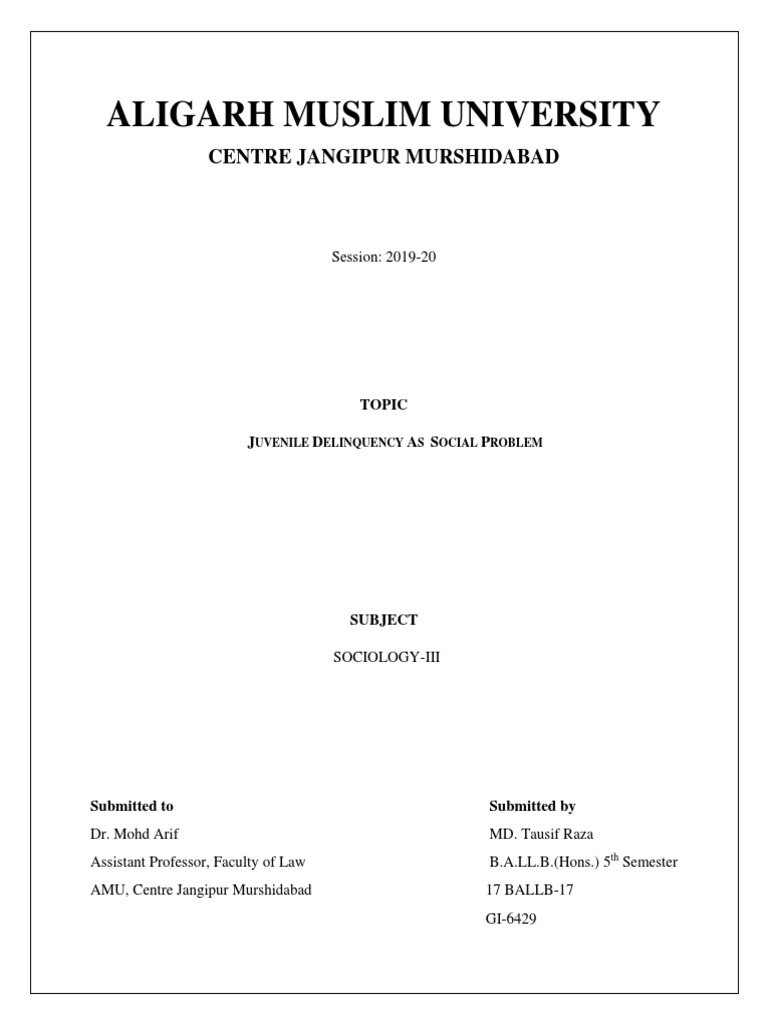 ALIGARH MUSLIM UNIVERSITY

CENTRE JANGIPUR MURSHIDABAD

Session: 2019-20

TOPIC

JUVENILE DELINQUENCY AS SOCIAL PROBLEM

SUBJECT

SOCIOLOGY-III

Submitted to

Dr. Mohd Arif

Assistant Professor, Faculty of Law

AMU, Centre Jangipur Murshidabad

Submitted by

MD. Tausif Raza

B.A.LL.B.(Hons.) $5^{th}$ Semester

17 BALLB-17

GI-6429